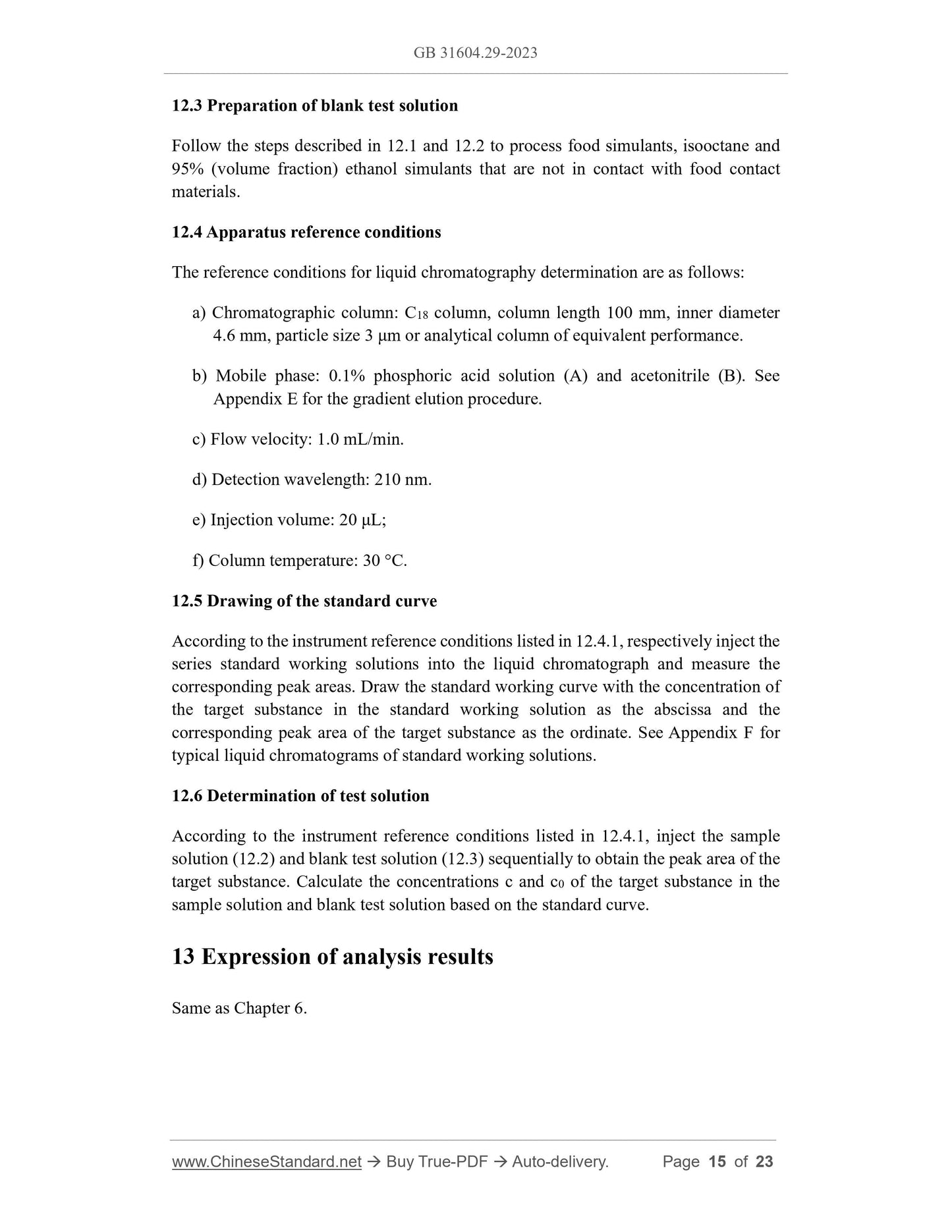 GB 31604.29-2023

12.3 Preparation of blank test solution

Follow the steps described in 12.1 and 12.2 to process food simulants, isooctane and 95% (volume fraction) ethanol simulants that are not in contact with food contact materials.

12.4 Apparatus reference conditions

The reference conditions for liquid chromatography determination are as follows:

a) Chromatographic column: $C_{18}$ column, column length 100 mm, inner diameter 4.6 mm, particle size 3 μm or analytical column of equivalent performance.

b) Mobile phase: 0.1% phosphoric acid solution (A) and acetonitrile (B). See Appendix E for the gradient elution procedure.

c) Flow velocity: 1.0 mL/min.

d) Detection wavelength: 210 nm.

e) Injection volume: 20 μL;

f) Column temperature: 30 °C.

12.5 Drawing of the standard curve

According to the instrument reference conditions listed in 12.4.1, respectively inject the series standard working solutions into the liquid chromatograph and measure the corresponding peak areas. Draw the standard working curve with the concentration of the target substance in the standard working solution as the abscissa and the corresponding peak area of the target substance as the ordinate. See Appendix F for typical liquid chromatograms of standard working solutions.

12.6 Determination of test solution

According to the instrument reference conditions listed in 12.4.1, inject the sample solution (12.2) and blank test solution (12.3) sequentially to obtain the peak area of the target substance. Calculate the concentrations c and $c_0$ of the target substance in the sample solution and blank test solution based on the standard curve.

13 Expression of analysis results

Same as Chapter 6.

www.ChineseStandard.net → Buy True-PDF → Auto-delivery. Page 15 of 23